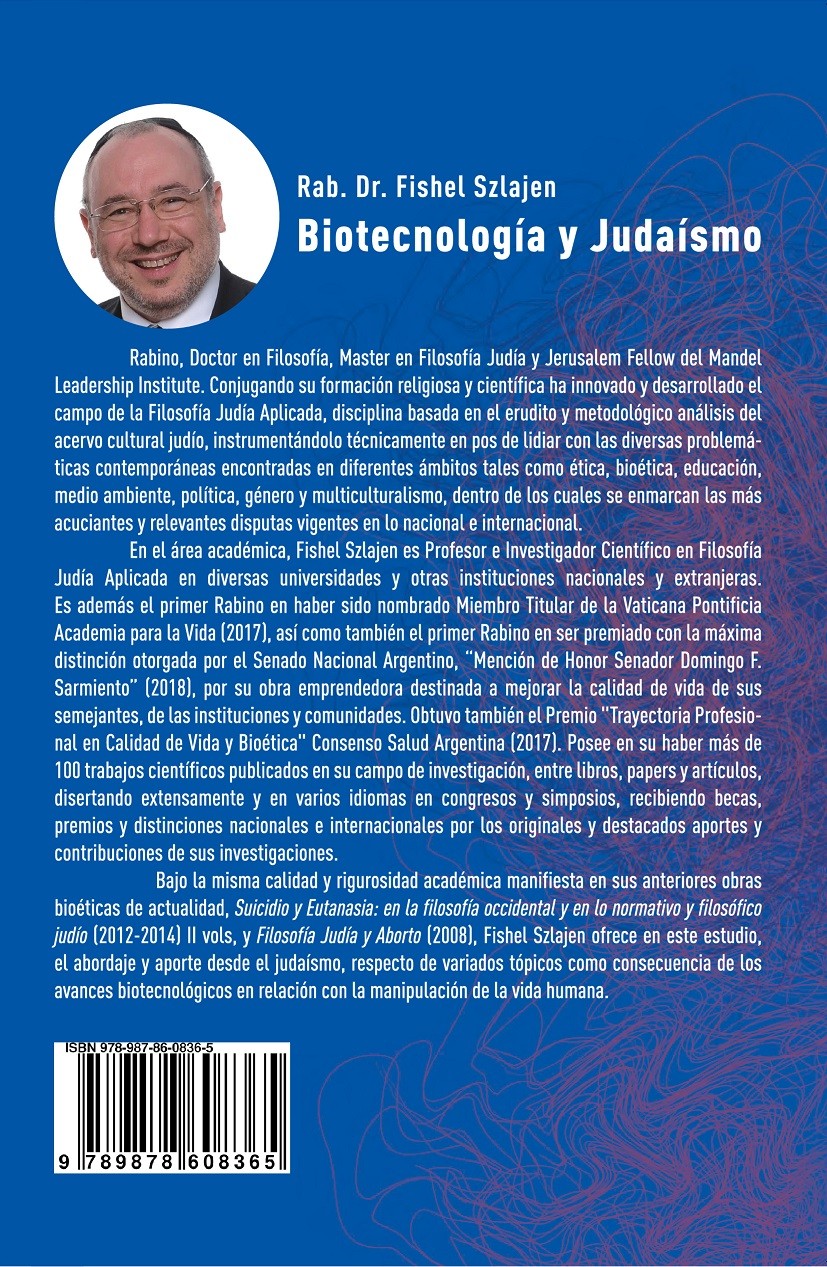 Rab. Dr. Fishel Szlajen

Biotecnología y Judaísmo

Rabino, Doctor en Filosofía, Master en Filosofía Judía y Jerusalem Fellow del Mandel Leadership Institute. Conjugando su formación religiosa y científica ha innovado y desarrollado el campo de la Filosofía Judía Aplicada, disciplina basada en el erudito y metodológico análisis del acervo cultural judío, instrumentándolo técnicamente en pos de lidiar con las diversas problemáticas contemporáneas encontradas en diferentes ámbitos tales como ética, bioética, educación, medio ambiente, política, género y multiculturalismo, dentro de los cuales se enmarcan las más acuciantes y relevantes disputas vigentes en lo nacional e internacional.

En el área académica, Fishel Szlajen es Profesor e Investigador Científico en Filosofía Judía Aplicada en diversas universidades y otras instituciones nacionales y extranjeras. Es además el primer Rabino en haber sido nombrado Miembro Titular de la Vaticana Pontificia Academia para la Vida (2017), así como también el primer Rabino en ser premiado con la máxima distinción otorgada por el Senado Nacional Argentino, "Mención de Honor Senador Domingo F. Sarmiento" (2018), por su obra emprendedora destinada a mejorar la calidad de vida de sus semejantes, de las instituciones y comunidades. Obtuvo también el Premio "Trayectoria Profesional en Calidad de Vida y Bioética" Consenso Salud Argentina (2017). Posee en su haber más de 100 trabajos científicos publicados en su campo de investigación, entre libros, papers y artículos, disertando extensamente y en varios idiomas en congresos y simposios, recibiendo becas, premios y distinciones nacionales e internacionales por los originales y destacados aportes y contribuciones de sus investigaciones.

Bajo la misma calidad y rigurosidad académica manifiesta en sus anteriores obras bioéticas de actualidad, Suicidio y Eutanasia: en la filosofía occidental y en lo normativo y filosófico judío (2012-2014) II vols, y Filosofía Judía y Aborto (2008), Fishel Szlajen ofrece en este estudio, el abordaje y aporte desde el judaísmo, respecto de variados tópicos como consecuencia de los avances biotecnológicos en relación con la manipulación de la vida humana.

ISBN 978-987-86-0836-5

9 789878 608365